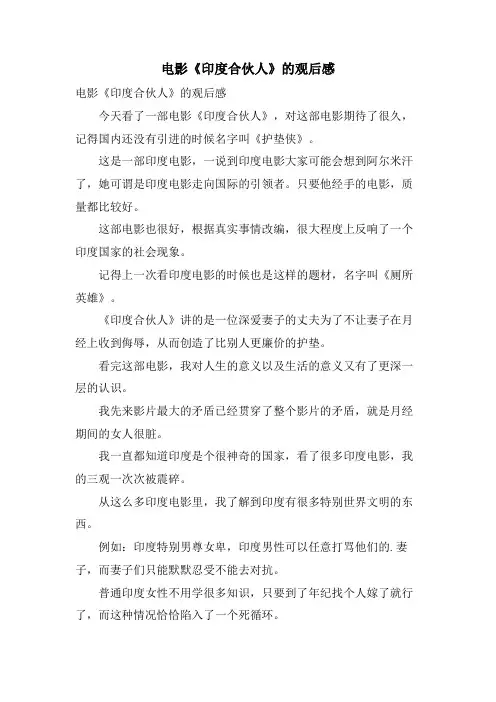 电影《印度合伙人》的观后感

电影《印度合伙人》的观后感

今天看了一部电影《印度合伙人》，对这部电影期待了很久，记得国内还没有引进的时候名字叫《护垫侠》。

这是一部印度电影，一说到印度电影大家可能会想到阿尔米汗了，她可谓是印度电影走向国际的引领者。只要他经手的电影，质量都比较好。

这部电影也很好，根据真实事情改编，很大程度上反响了一个印度国家的社会现象。

记得上一次看印度电影的时候也是这样的题材，名字叫《厕所英雄》。

《印度合伙人》讲的是一位深爱妻子的丈夫为了不让妻子在月经上收到侮辱，从而创造了比别人更廉价的护垫。

看完这部电影，我对人生的意义以及生活的意义又有了更深一层的认识。

我先来影片最大的矛盾已经贯穿了整个影片的矛盾，就是月经期间的女人很脏。

我一直都知道印度是个很神奇的国家，看了很多印度电影，我的三观一次次被震碎。

从这么多印度电影里，我了解到印度有很多特别世界文明的东西。

例如：印度特别男尊女卑，印度男性可以任意打骂他们的.妻子，而妻子们只能默默忍受不能去对抗。

普通印度女性不用学很多知识，只要到了年纪找个人嫁了就行了，而这种情况恰恰陷入了一个死循环。